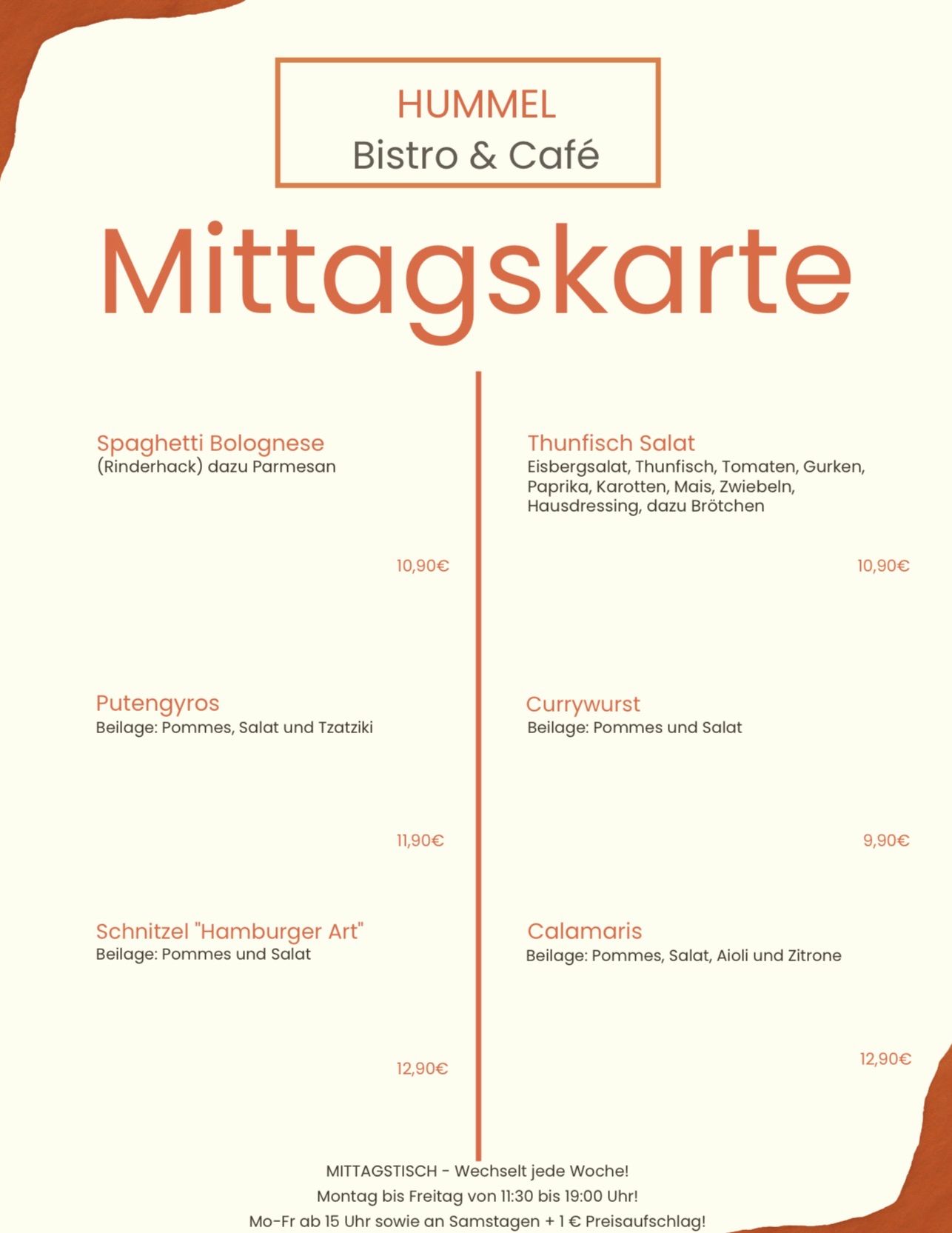 HUMMEL
Bistro & Café

Mittagskarte

Spaghetti Bolognese
(Rinderhack) dazu Parmesan

10,90€

Putengyros
Beilage: Pommes, Salat und Tzatziki

11,90€

Schnitzel "Hamburger Art"
Beilage: Pommes und Salat

12,90€

Thunfisch Salat
Eisbergsalat, Thunfisch, Tomaten, Gurken, Paprika, Karotten, Mais, Zwiebeln, Hausdressing, dazu Brötchen

10,90€

Currywurst
Beilage: Pommes und Salat

9,90€

Calamaris
Beilage: Pommes, Salat, Aioli und Zitrone

12,90€

MITTAGSTISCH - Wechselt jede Woche!
Montag bis Freitag von 11:30 bis 19:00 Uhr!
Mo-Fr ab 15 Uhr sowie an Samstagen + 1 € Preisaufschlag!